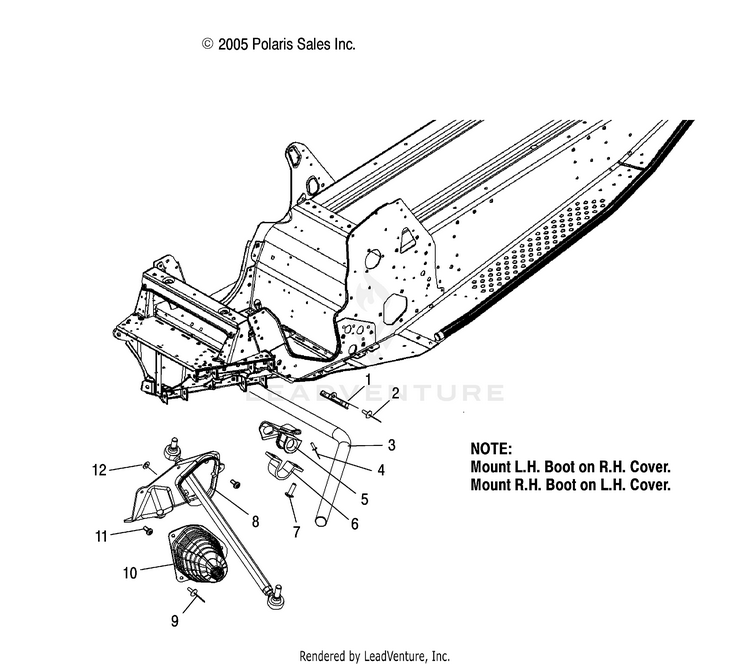 © 2005 Polaris Sales Inc.

LEADVENTURE

1
2
3
4
5
6
7
8
9
10
11
12

NOTE:
Mount L.H. Boot on R.H. Cover.
Mount R.H. Boot on L.H. Cover.

Rendered by LeadVenture, Inc.